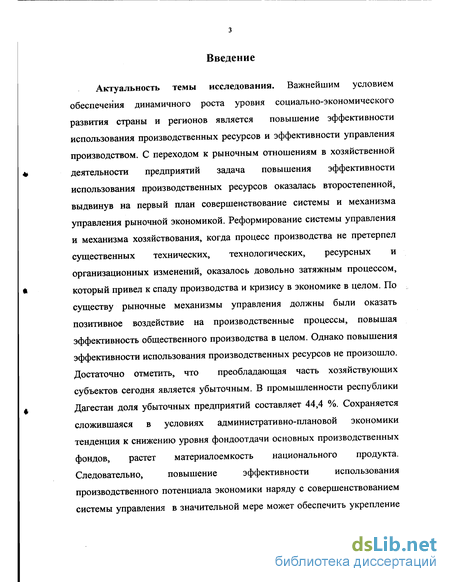 3

Введение

Актуальность темы исследования. Важнейшим условием обеспечения динамичного роста уровня социально-экономического развития страны и регионов является повышение эффективности использования производственных ресурсов и эффективности управления производством. С переходом к рыночным отношениям в хозяйственной деятельности предприятий задача повышения эффективности использования производственных ресурсов оказалась второстепенной, выдвинув на первый план совершенствование системы и механизма управления рыночной экономикой. Реформирование системы управления и механизма хозяйствования, когда процесс производства не претерпел существенных технических, технологических, ресурсных и организационных изменений, оказалось довольно затяжным процессом, который привел к спаду производства и кризису в экономике в целом. По существу рыночные механизмы управления должны были оказать позитивное воздействие на производственные процессы, повышая эффективность общественного производства в целом. Однако повышения эффективности использования производственных ресурсов не произошло. Достаточно отметить, что преобладающая часть хозяйствующих субъектов сегодня является убыточным. В промышленности республики Дагестан доля убыточных предприятий составляет 44,4 %. Сохраняется сложившаяся в условиях административно-плановой экономики тенденция к снижению уровня фондоотдачи основных производственных фондов, растет материалоемкость национального продукта. Следовательно, повышение эффективности использования производственного потенциала экономики наряду с совершенствованием системы управления в значительной мере может обеспечить укрепление

dsLib.net
библиотека диссертаций